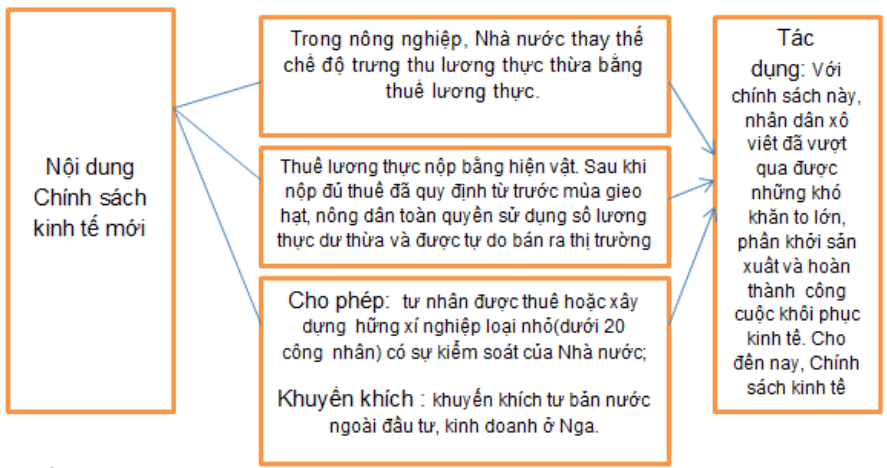 Nội dung Chính sách kinh tế mới

Trong nông nghiệp, Nhà nước thay thế chế độ trưng thu lương thực thừa bằng thuế lương thực.

Thuế lương thực nộp bằng hiện vật. Sau khi nộp đủ thuế đã quy định từ trước mùa gieo hạt, nông dân toàn quyền sử dụng số lương thực dư thừa và được tự do bán ra thị trường

Cho phép: tư nhân được thuê hoặc xây dựng hững xí nghiệp loại nhỏ(dưới 20 công nhân) có sự kiểm soát của Nhà nước;

Khuyến khích : khuyến khích tư bản nước ngoài đầu tư, kinh doanh ở Nga.

Tác dụng: Với chính sách này, nhân dân xô viết đã vượt qua được những khó khăn to lớn, phấn khởi sản xuất và hoàn thành công cuộc khôi phục kinh tế. Cho đến nay, Chính sách kinh tế